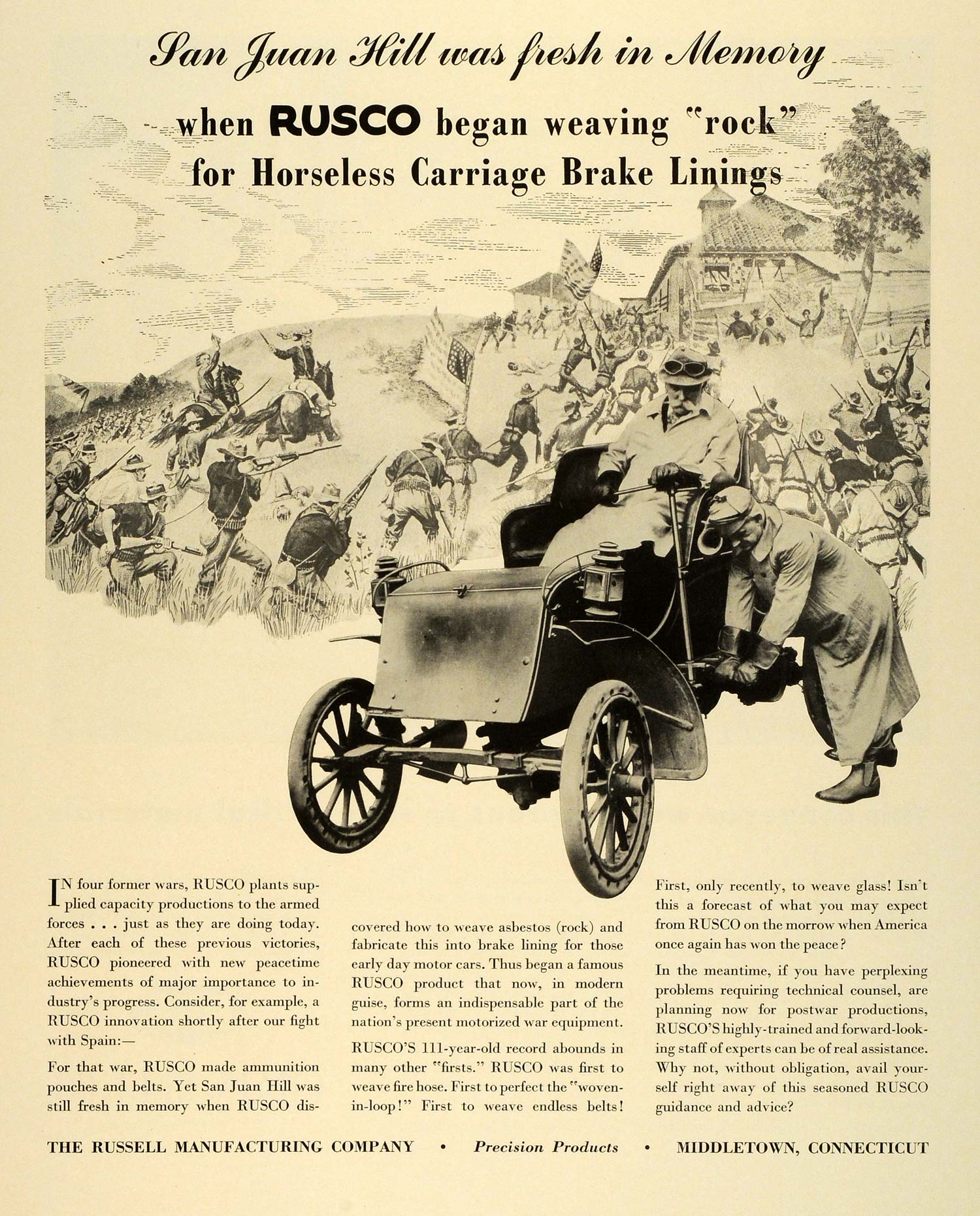 San Juan Hill was fresh in Memory

when RUSCO began weaving "rock" for Horseless Carriage Brake Linings

IN four former wars, RUSCO plants supplied capacity productions to the armed forces . . . just as they are doing today. After each of these previous victories, RUSCO pioneered with new peacetime achievements of major importance to industry's progress. Consider, for example, a RUSCO innovation shortly after our fight with Spain:—

For that war, RUSCO made ammunition pouches and belts. Yet San Juan Hill was still fresh in memory when RUSCO discovered how to weave asbestos (rock) and fabricate this into brake lining for those early day motor cars. Thus began a famous RUSCO product that now, in modern guise, forms an indispensable part of the nation's present motorized war equipment.

RUSCO'S 111-year-old record abounds in many other "firsts." RUSCO was first to weave fire hose. First to perfect the "woven-in-loop!" First to weave endless belts! First, only recently, to weave glass! Isn't this a forecast of what you may expect from RUSCO on the morrow when America once again has won the peace?

In the meantime, if you have perplexing problems requiring technical counsel, are planning now for postwar productions, RUSCO'S highly-trained and forward-looking staff of experts can be of real assistance. Why not, without obligation, avail yourself right away of this seasoned RUSCO guidance and advice?

THE RUSSELL MANUFACTURING COMPANY • Precision Products • MIDDLETOWN, CONNECTICUT